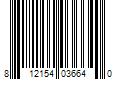 8 12154 03664 0